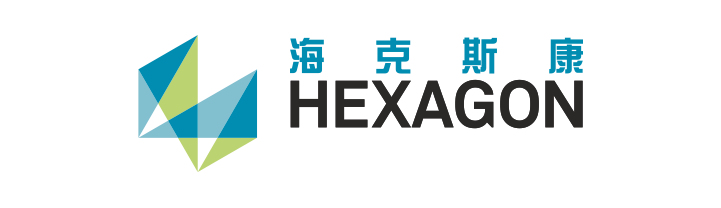 海克斯康
HEXAGON